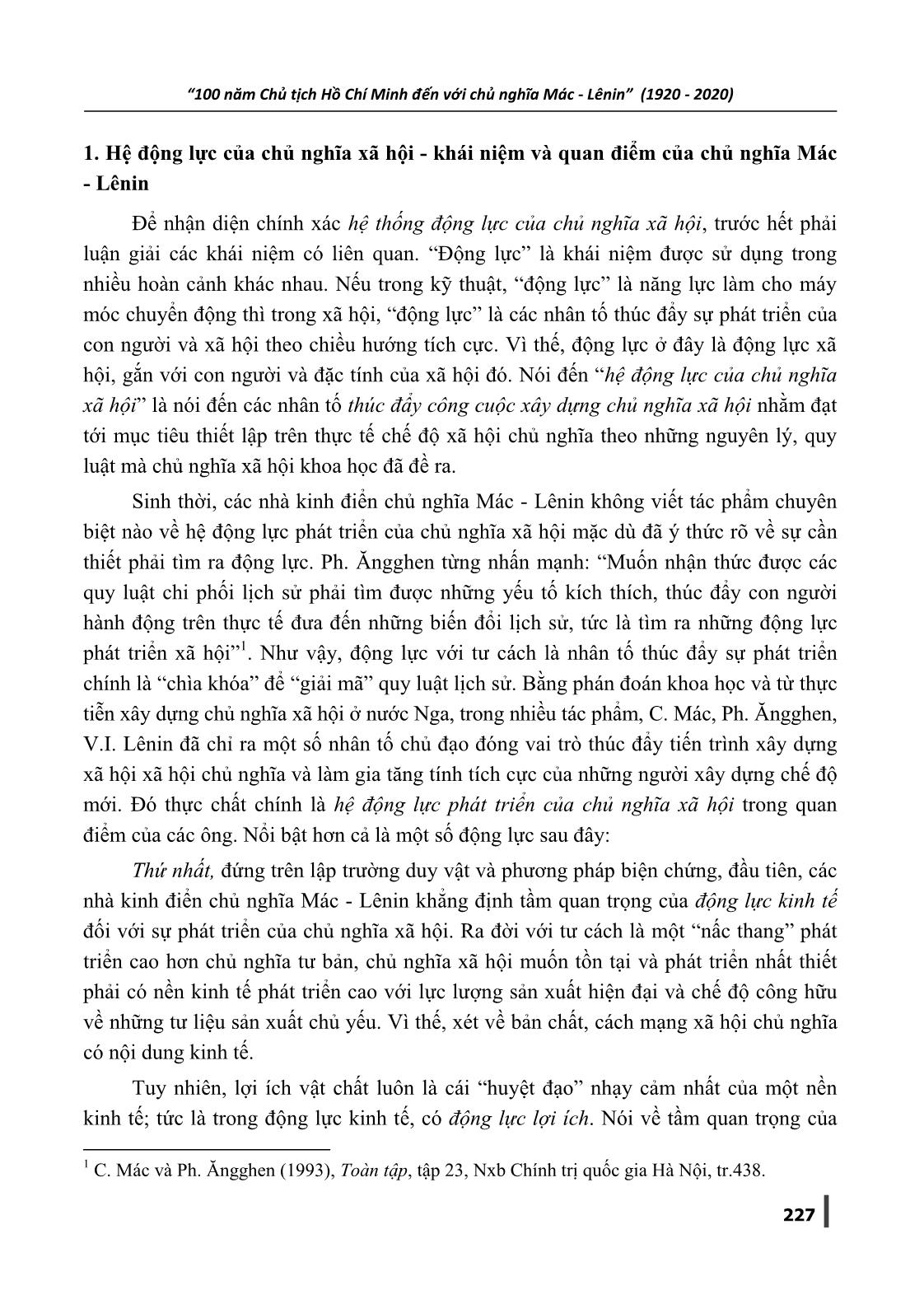 "100 năm Chủ tịch Hồ Chí Minh đến với chủ nghĩa Mác - Lênin" (1920 - 2020)

1. Hệ động lực của chủ nghĩa xã hội - khái niệm và quan điểm của chủ nghĩa Mác - Lênin

Để nhận diện chính xác hệ thống động lực của chủ nghĩa xã hội, trước hết phải luận giải các khái niệm có liên quan. "Động lực" là khái niệm được sử dụng trong nhiều hoàn cảnh khác nhau. Nếu trong kỹ thuật, "động lực" là năng lực làm cho máy móc chuyển động thì trong xã hội, "động lực" là các nhân tố thúc đẩy sự phát triển của con người và xã hội theo chiều hướng tích cực. Vì thế, động lực ở đây là động lực xã hội, gắn với con người và đặc tính của xã hội đó. Nói đến "hệ động lực của chủ nghĩa xã hội" là nói đến các nhân tố thúc đẩy công cuộc xây dựng chủ nghĩa xã hội nhằm đạt tới mục tiêu thiết lập trên thực tế chế độ xã hội chủ nghĩa theo những nguyên lý, quy luật mà chủ nghĩa xã hội khoa học đã đề ra.

Sinh thời, các nhà kinh điển chủ nghĩa Mác - Lênin không viết tác phẩm chuyên biệt nào về hệ động lực phát triển của chủ nghĩa xã hội mặc dù đã ý thức rõ về sự cần thiết phải tìm ra động lực. Ph. Ăngghen từng nhấn mạnh: "Muốn nhận thức được các quy luật chi phối lịch sử phải tìm được những yếu tố kích thích, thúc đẩy con người hành động trên thực tế đưa đến những biến đổi lịch sử, tức là tìm ra những động lực phát triển xã hội"$^1$. Như vậy, động lực với tư cách là nhân tố thúc đẩy sự phát triển chính là "chìa khóa" để "giải mã" quy luật lịch sử. Bằng phán đoán khoa học và từ thực tiễn xây dựng chủ nghĩa xã hội ở nước Nga, trong nhiều tác phẩm, C. Mác, Ph. Ăngghen, V.I. Lênin đã chỉ ra một số nhân tố chủ đạo đóng vai trò thúc đẩy tiến trình xây dựng xã hội xã hội chủ nghĩa và làm gia tăng tính tích cực của những người xây dựng chế độ mới. Đó thực chất chính là hệ động lực phát triển của chủ nghĩa xã hội trong quan điểm của các ông. Nổi bật hơn cả là một số động lực sau đây:

Thứ nhất, đứng trên lập trường duy vật và phương pháp biện chứng, đầu tiên, các nhà kinh điển chủ nghĩa Mác - Lênin khẳng định tầm quan trọng của động lực kinh tế đối với sự phát triển của chủ nghĩa xã hội. Ra đời với tư cách là một "nấc thang" phát triển cao hơn chủ nghĩa tư bản, chủ nghĩa xã hội muốn tồn tại và phát triển nhất thiết phải có nền kinh tế phát triển cao với lực lượng sản xuất hiện đại và chế độ công hữu về những tư liệu sản xuất chủ yếu. Vì thế, xét về bản chất, cách mạng xã hội chủ nghĩa có nội dung kinh tế.

Tuy nhiên, lợi ích vật chất luôn là cái "huyệt đạo" nhạy cảm nhất của một nền kinh tế; tức là trong động lực kinh tế, có động lực lợi ích. Nói về tầm quan trọng của

$^1$ C. Mác và Ph. Ăngghen (1993), Toàn tập, tập 23, Nxb Chính trị quốc gia Hà Nội, tr.438.

227